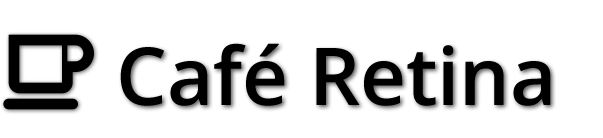 Café Retina